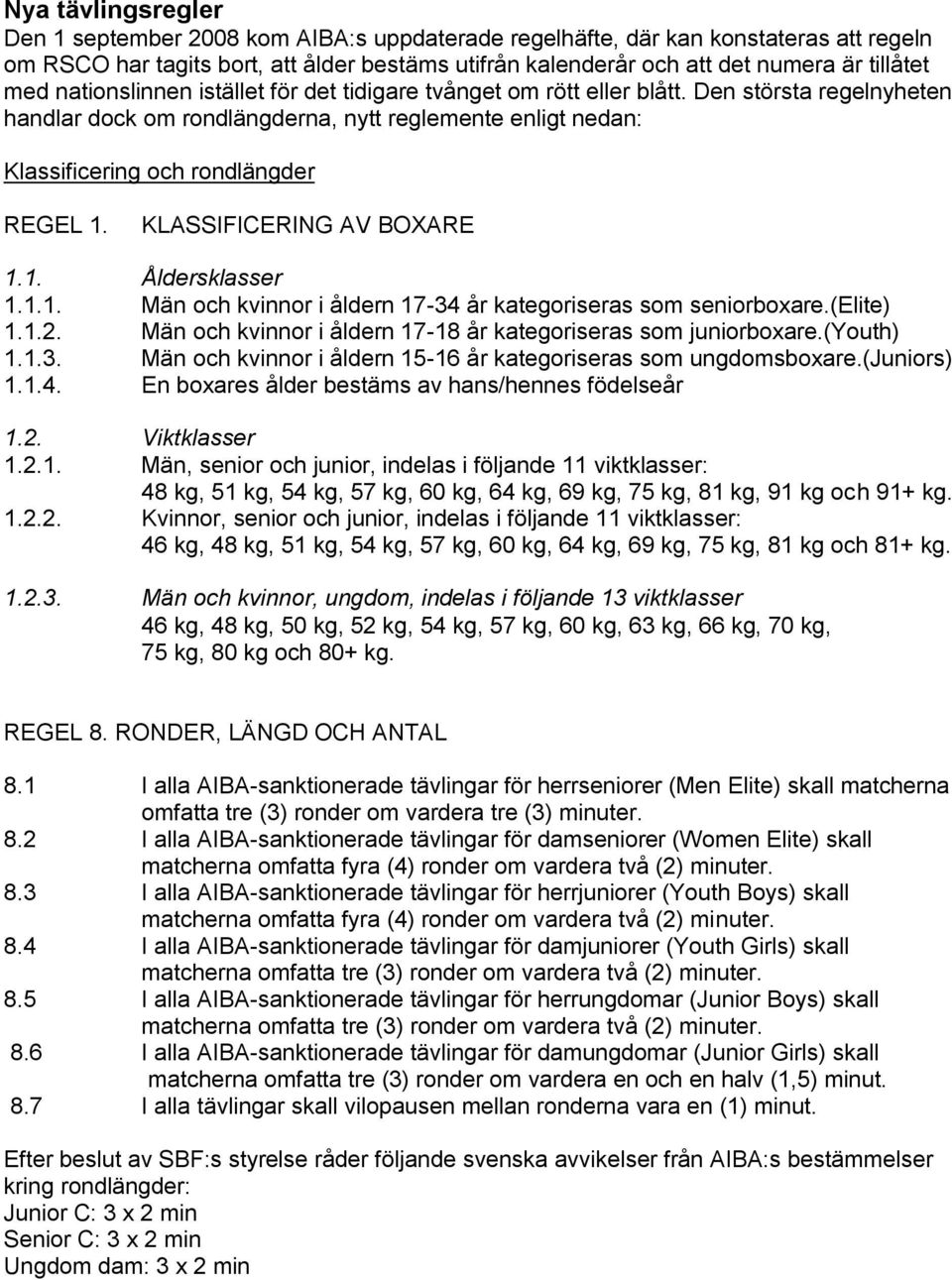 Nya tävlingsregler
Den 1 september 2008 kom AIBA:s uppdaterade regelhäfte, där kan konstateras att regeln om RSCO har tagits bort, att ålder bestäms utifrån kalenderår och att det numera är tillåtet med nationslinnen istället för det tidigare tvånget om rött eller blått. Den största regelnyheten handlar dock om rondlängderna, nytt reglemente enligt nedan:

Klassificering och rondlängder

REGEL 1. KLASSIFICERING AV BOXARE

1.1. Åldersklasser
1.1.1. Män och kvinnor i åldern 17-34 år kategoriseras som seniorboxare.(Elite)
1.1.2. Män och kvinnor i åldern 17-18 år kategoriseras som juniorboxare.(Youth)
1.1.3. Män och kvinnor i åldern 15-16 år kategoriseras som ungdomsboxare.(Juniors)
1.1.4. En boxares ålder bestäms av hans/hennes födelseår

1.2. Viktklasser
1.2.1. Män, senior och junior, indelas i följande 11 viktklasser: 48 kg, 51 kg, 54 kg, 57 kg, 60 kg, 64 kg, 69 kg, 75 kg, 81 kg, 91 kg och 91+ kg.
1.2.2. Kvinnor, senior och junior, indelas i följande 11 viktklasser: 46 kg, 48 kg, 51 kg, 54 kg, 57 kg, 60 kg, 64 kg, 69 kg, 75 kg, 81 kg och 81+ kg.

1.2.3. Män och kvinnor, ungdom, indelas i följande 13 viktklasser 46 kg, 48 kg, 50 kg, 52 kg, 54 kg, 57 kg, 60 kg, 63 kg, 66 kg, 70 kg, 75 kg, 80 kg och 80+ kg.

REGEL 8. RONDER, LÄNGD OCH ANTAL

8.1 I alla AIBA-sanktionerade tävlingar för herrseniorer (Men Elite) skall matcherna omfatta tre (3) ronder om vardera tre (3) minuter.
8.2 I alla AIBA-sanktionerade tävlingar för damseniorer (Women Elite) skall matcherna omfatta fyra (4) ronder om vardera två (2) minuter.
8.3 I alla AIBA-sanktionerade tävlingar för herrjuniorer (Youth Boys) skall matcherna omfatta fyra (4) ronder om vardera två (2) minuter.
8.4 I alla AIBA-sanktionerade tävlingar för damjuniorer (Youth Girls) skall matcherna omfatta tre (3) ronder om vardera två (2) minuter.
8.5 I alla AIBA-sanktionerade tävlingar för herrungdomar (Junior Boys) skall matcherna omfatta tre (3) ronder om vardera två (2) minuter.
8.6 I alla AIBA-sanktionerade tävlingar för damungdomar (Junior Girls) skall matcherna omfatta tre (3) ronder om vardera en och en halv (1,5) minut.
8.7 I alla tävlingar skall vilopausen mellan ronderna vara en (1) minut.

Efter beslut av SBF:s styrelse råder följande svenska avvikelser från AIBA:s bestämmelser kring rondlängder:
Junior C: 3 x 2 min
Senior C: 3 x 2 min
Ungdom dam: 3 x 2 min